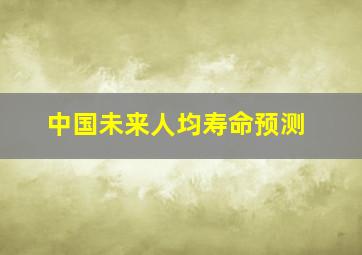 中国未来人均寿命预测